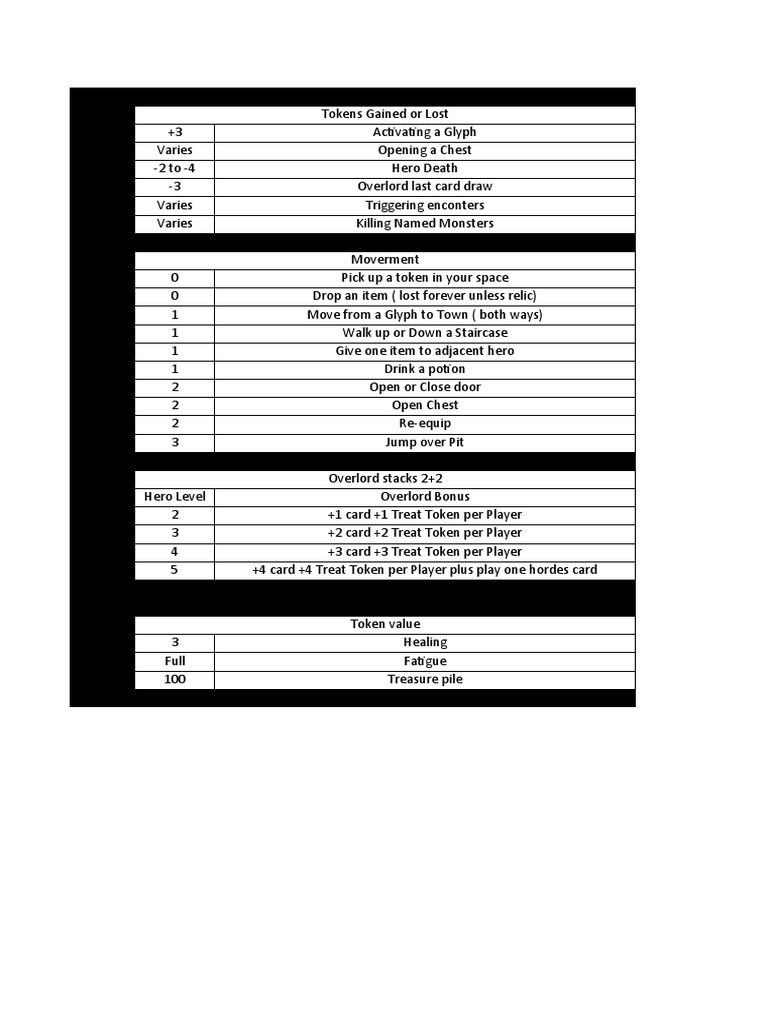 | Tokens Gained or Lost | |
|---|---|
| +3 | Activating a Glyph |
| Varies | Opening a Chest |
| -2 to -4 | Hero Death |
| -3 | Overlord last card draw |
| Varies | Triggering enconters |
| Varies | Killing Named Monsters |

| Moverment | |
|---|---|
| 0 | Pick up a token in your space |
| 0 | Drop an item ( lost forever unless relic) |
| 1 | Move from a Glyph to Town ( both ways) |
| 1 | Walk up or Down a Staircase |
| 1 | Give one item to adjacent hero |
| 1 | Drink a potion |
| 2 | Open or Close door |
| 2 | Open Chest |
| 2 | Re-equip |
| 3 | Jump over Pit |

| Overlord stacks 2+2 | |
|---|---|
| Hero Level | Overlord Bonus |
| 2 | +1 card +1 Treat Token per Player |
| 3 | +2 card +2 Treat Token per Player |
| 4 | +3 card +3 Treat Token per Player |
| 5 | +4 card +4 Treat Token per Player plus play one hordes card |

| Token value | |
|---|---|
| 3 | Healing |
| Full | Fatigue |
| 100 | Treasure pile |